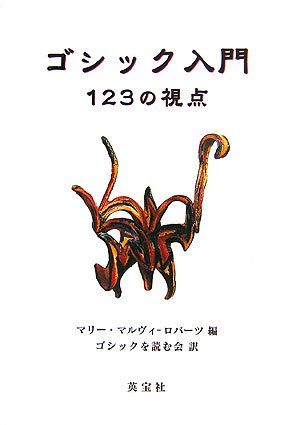 ゴシック入門
123の視点

マリー・マルヴィ-ロバーツ 編
ゴシックを読む会 訳

英宝社